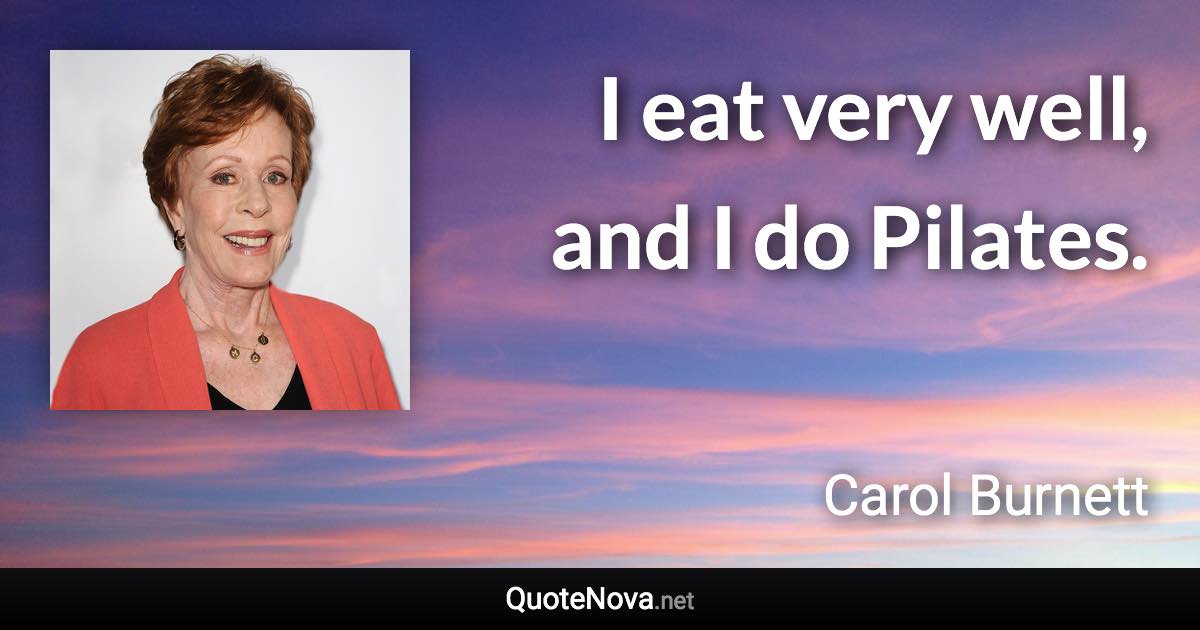 I eat very well, and I do Pilates.

Carol Burnett

QuoteNova.net